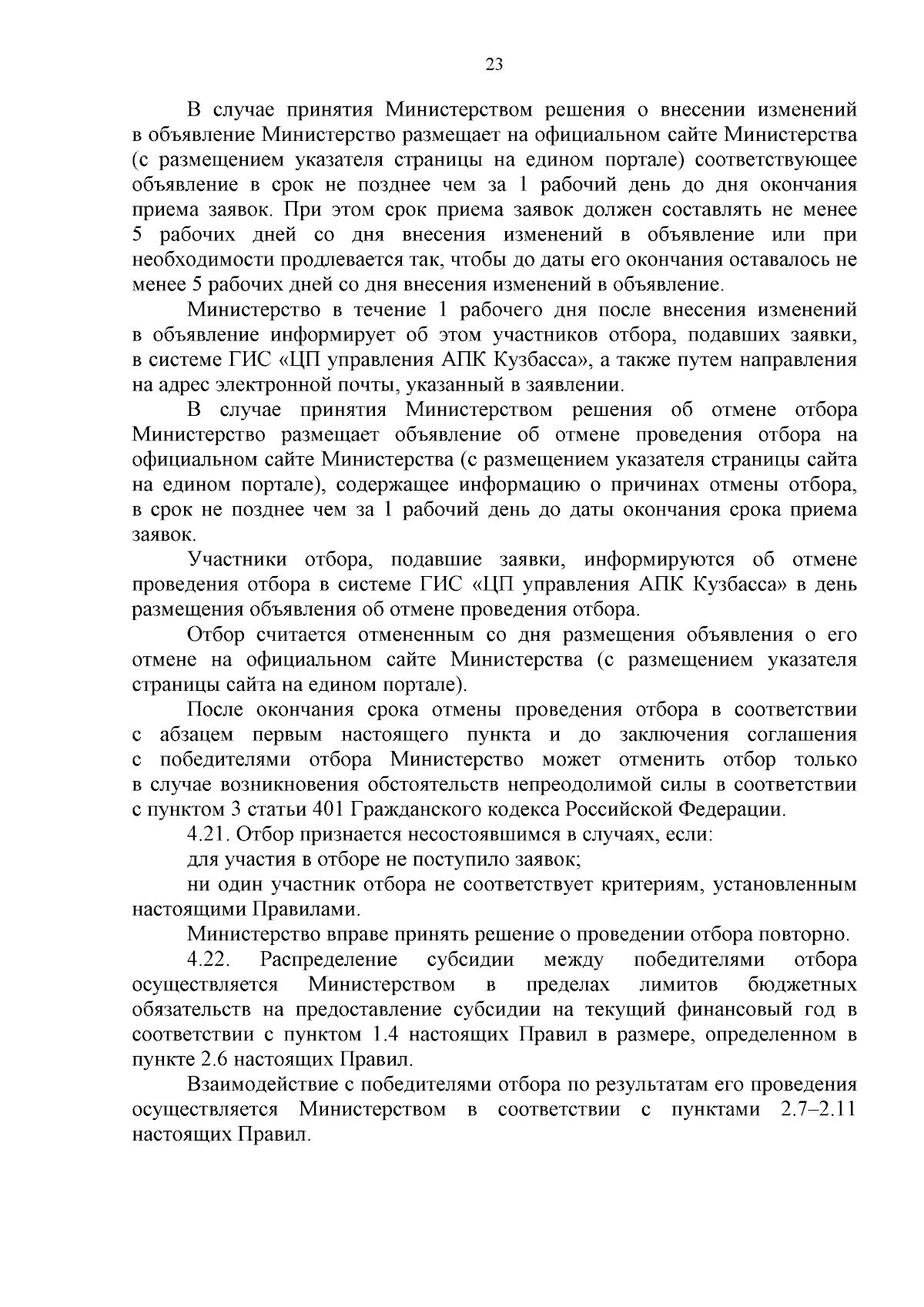 23

В случае принятия Министерством решения о внесении изменений в объявление Министерство размещает на официальном сайте Министерства (с размещением указателя страницы на едином портале) соответствующее объявление в срок не позднее чем за 1 рабочий день до дня окончания приема заявок. При этом срок приема заявок должен составлять не менее 5 рабочих дней со дня внесения изменений в объявление или при необходимости продлевается так, чтобы до даты его окончания оставалось не менее 5 рабочих дней со дня внесения изменений в объявление.

Министерство в течение 1 рабочего дня после внесения изменений в объявление информирует об этом участников отбора, подавших заявки, в системе ГИС «ЦП управления АПК Кузбасса», а также путем направления на адрес электронной почты, указанный в заявлении.

В случае принятия Министерством решения об отмене отбора Министерство размещает объявление об отмене проведения отбора на официальном сайте Министерства (с размещением указателя страницы сайта на едином портале), содержащее информацию о причинах отмены отбора, в срок не позднее чем за 1 рабочий день до даты окончания срока приема заявок.

Участники отбора, подавшие заявки, информируются об отмене проведения отбора в системе ГИС «ЦП управления АПК Кузбасса» в день размещения объявления об отмене проведения отбора.

Отбор считается отмененным со дня размещения объявления о его отмене на официальном сайте Министерства (с размещением указателя страницы сайта на едином портале).

После окончания срока отмены проведения отбора в соответствии с абзацем первым настоящего пункта и до заключения соглашения с победителями отбора Министерство может отменить отбор только в случае возникновения обстоятельств непреодолимой силы в соответствии с пунктом 3 статьи 401 Гражданского кодекса Российской Федерации.

4.21. Отбор признается несостоявшимся в случаях, если:

для участия в отборе не поступило заявок;

ни один участник отбора не соответствует критериям, установленным настоящими Правилами.

Министерство вправе принять решение о проведении отбора повторно.

4.22. Распределение субсидии между победителями отбора осуществляется Министерством в пределах лимитов бюджетных обязательств на предоставление субсидии на текущий финансовый год в соответствии с пунктом 1.4 настоящих Правил в размере, определенном в пункте 2.6 настоящих Правил.

Взаимодействие с победителями отбора по результатам его проведения осуществляется Министерством в соответствии с пунктами 2.7–2.11 настоящих Правил.